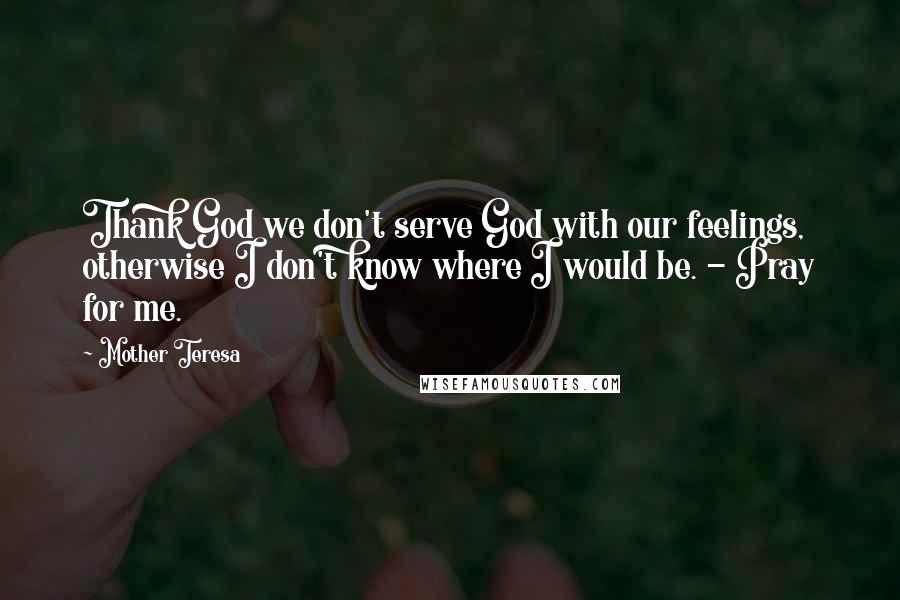 Thank God we don't serve God with our feelings, otherwise I don't know where I would be. - Pray for me.

~ Mother Teresa

WISEFAMOUSQUOTES.COM